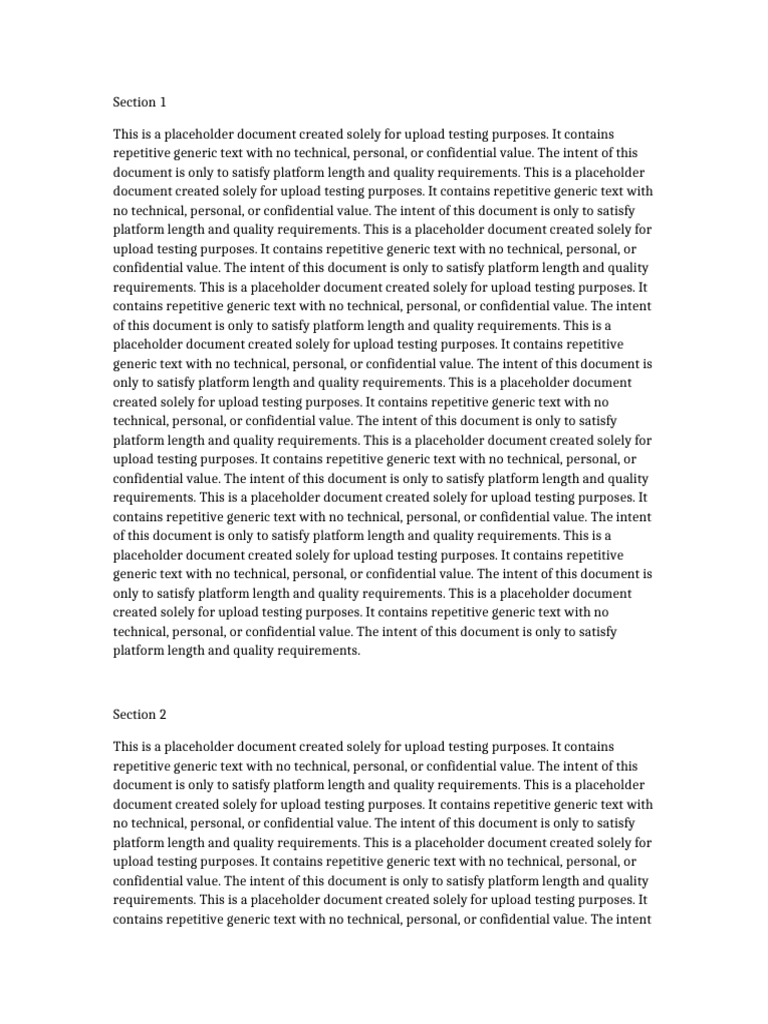 Section 1

This is a placeholder document created solely for upload testing purposes. It contains repetitive generic text with no technical, personal, or confidential value. The intent of this document is only to satisfy platform length and quality requirements. This is a placeholder document created solely for upload testing purposes. It contains repetitive generic text with no technical, personal, or confidential value. The intent of this document is only to satisfy platform length and quality requirements. This is a placeholder document created solely for upload testing purposes. It contains repetitive generic text with no technical, personal, or confidential value. The intent of this document is only to satisfy platform length and quality requirements. This is a placeholder document created solely for upload testing purposes. It contains repetitive generic text with no technical, personal, or confidential value. The intent of this document is only to satisfy platform length and quality requirements. This is a placeholder document created solely for upload testing purposes. It contains repetitive generic text with no technical, personal, or confidential value. The intent of this document is only to satisfy platform length and quality requirements. This is a placeholder document created solely for upload testing purposes. It contains repetitive generic text with no technical, personal, or confidential value. The intent of this document is only to satisfy platform length and quality requirements. This is a placeholder document created solely for upload testing purposes. It contains repetitive generic text with no technical, personal, or confidential value. The intent of this document is only to satisfy platform length and quality requirements. This is a placeholder document created solely for upload testing purposes. It contains repetitive generic text with no technical, personal, or confidential value. The intent of this document is only to satisfy platform length and quality requirements. This is a placeholder document created solely for upload testing purposes. It contains repetitive generic text with no technical, personal, or confidential value. The intent of this document is only to satisfy platform length and quality requirements. This is a placeholder document created solely for upload testing purposes. It contains repetitive generic text with no technical, personal, or confidential value. The intent of this document is only to satisfy platform length and quality requirements.

Section 2

This is a placeholder document created solely for upload testing purposes. It contains repetitive generic text with no technical, personal, or confidential value. The intent of this document is only to satisfy platform length and quality requirements. This is a placeholder document created solely for upload testing purposes. It contains repetitive generic text with no technical, personal, or confidential value. The intent of this document is only to satisfy platform length and quality requirements. This is a placeholder document created solely for upload testing purposes. It contains repetitive generic text with no technical, personal, or confidential value. The intent of this document is only to satisfy platform length and quality requirements. This is a placeholder document created solely for upload testing purposes. It contains repetitive generic text with no technical, personal, or confidential value. The intent